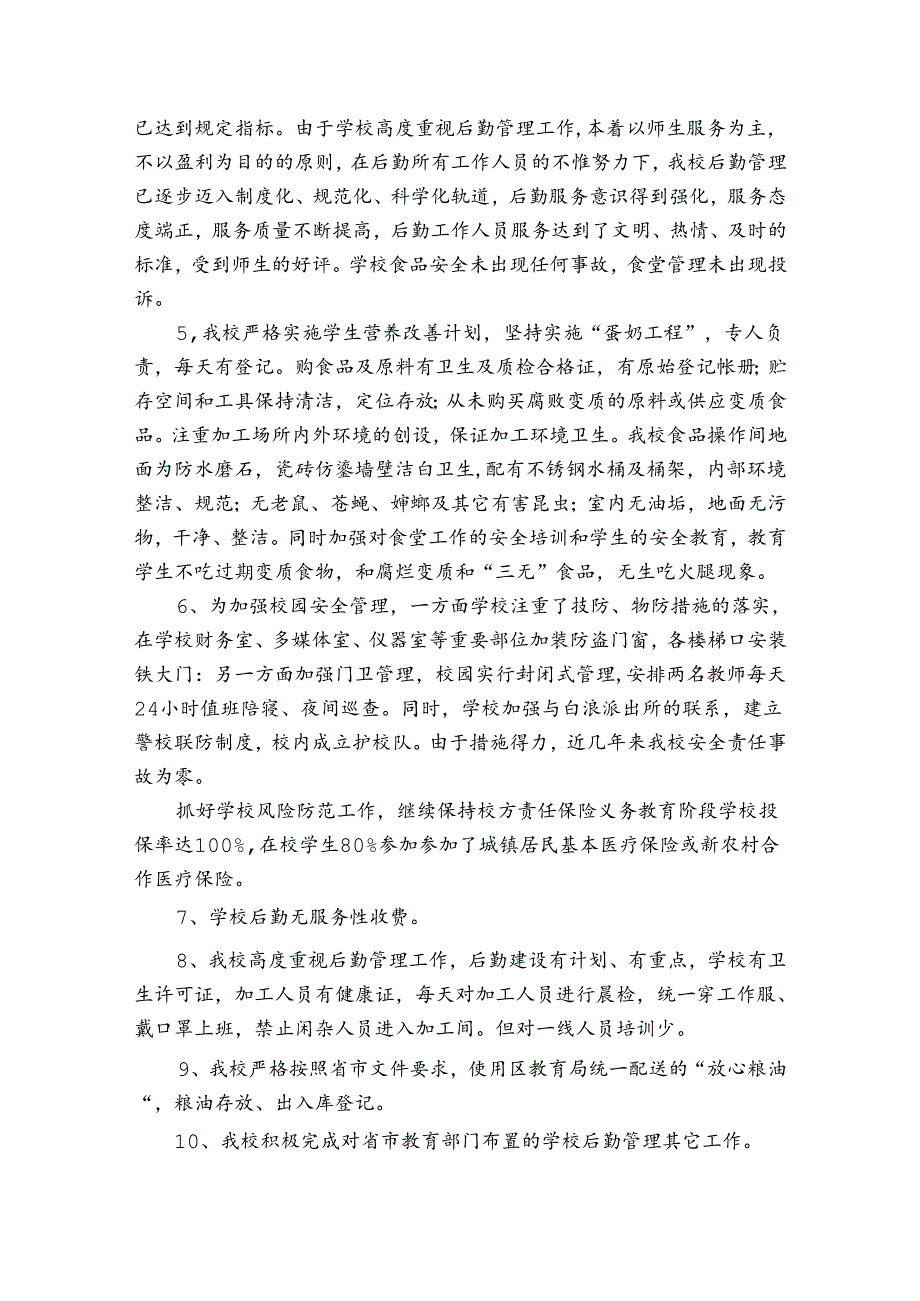 已达到规定指标。由于学校高度重视后勤管理工作，本着以师生服务为主，不以盈利为目的的原则，在后勤所有工作人员的不惟努力下，我校后勤管理已逐步迈入制度化、规范化、科学化轨道，后勤服务意识得到强化，服务态度端正，服务质量不断提高，后勤工作人员服务达到了文明、热情、及时的标准，受到师生的好评。学校食品安全未出现任何事故，食堂管理未出现投诉。

5，我校严格实施学生营养改善计划，坚持实施“蛋奶工程”，专人负责，每天有登记。购食品及原料有卫生及质检合格证，有原始登记帐册；贮存空间和工具保持清洁，定位存放；从未购买腐败变质的原料或供应变质食品。注重加工场所内外环境的创设，保证加工环境卫生。我校食品操作间地面为防水磨石，瓷砖仿鎏墙壁洁白卫生，配有不锈钢水桶及桶架，内部环境整洁、规范；无老鼠、苍蝇、蟑螂及其它有害昆虫；室内无油垢，地面无污物，干净、整洁。同时加强对食堂工作的安全培训和学生的安全教育，教育学生不吃过期变质食物，和腐烂变质和“三无”食品，无生吃火腿现象。

6、为加强校园安全管理，一方面学校注重了技防、物防措施的落实，在学校财务室、多媒体室、仪器室等重要部位加装防盗门窗，各楼梯口安装铁大门：另一方面加强门卫管理，校园实行封闭式管理，安排两名教师每天24小时值班陪寝、夜间巡查。同时，学校加强与白浪派出所的联系，建立警校联防制度，校内成立护校队。由于措施得力，近几年来我校安全责任事故为零。

抓好学校风险防范工作，继续保持校方责任保险义务教育阶段学校投保率达100%，在校学生80%参加参加了城镇居民基本医疗保险或新农村合作医疗保险。

7、学校后勤无服务性收费。

8、我校高度重视后勤管理工作，后勤建设有计划、有重点，学校有卫生许可证，加工人员有健康证，每天对加工人员进行晨检，统一穿工作服、戴口罩上班，禁止闲杂人员进入加工间。但对一线人员培训少。

9、我校严格按照省市文件要求，使用区教育局统一配送的“放心粮油“，粮油存放、出入库登记。

10、我校积极完成对省市教育部门布置的学校后勤管理其它工作。